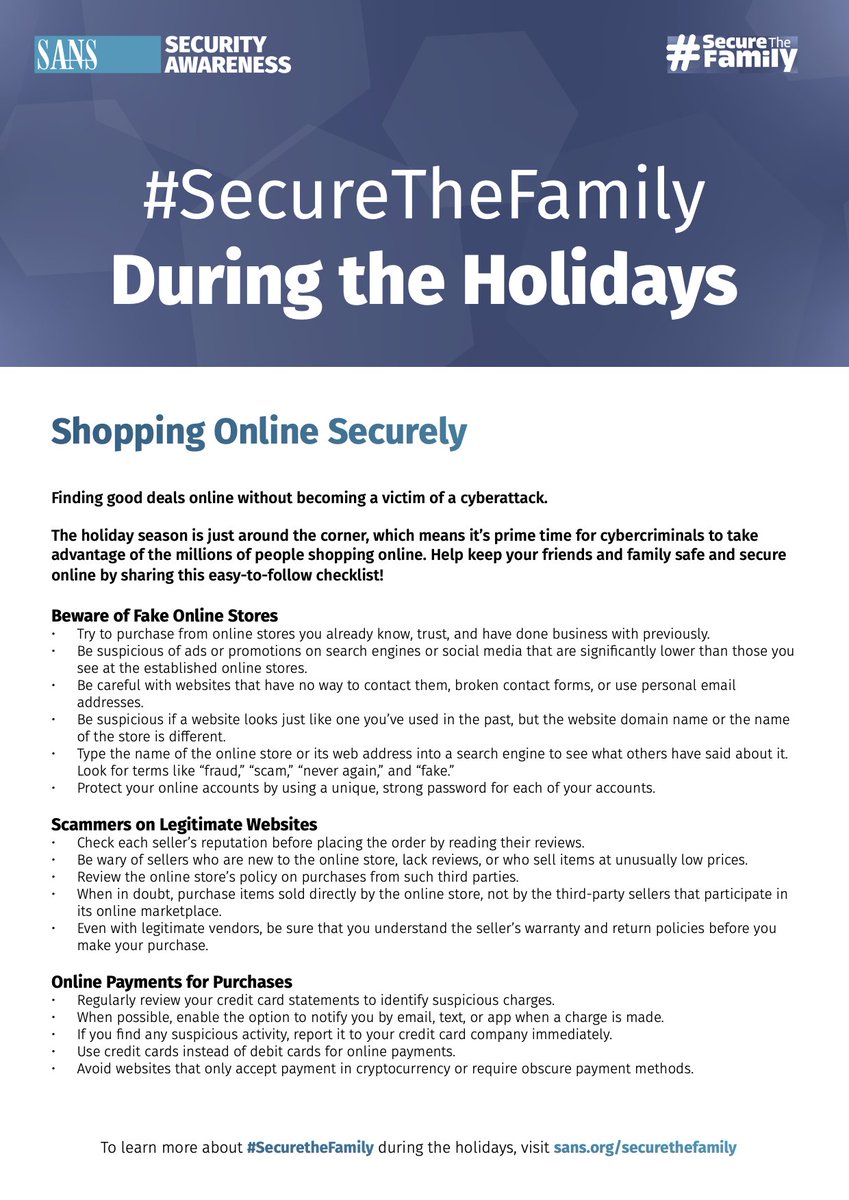 SANS SECURITY AWARENESS

#Secure The Family

#SecureTheFamily
During the Holidays

Shopping Online Securely

Finding good deals online without becoming a victim of a cyberattack.

The holiday season is just around the corner, which means it's prime time for cybercriminals to take advantage of the millions of people shopping online. Help keep your friends and family safe and secure online by sharing this easy-to-follow checklist!

Beware of Fake Online Stores
• Try to purchase from online stores you already know, trust, and have done business with previously.
• Be suspicious of ads or promotions on search engines or social media that are significantly lower than those you see at the established online stores.
• Be careful with websites that have no way to contact them, broken contact forms, or use personal email addresses.
• Be suspicious if a website looks just like one you've used in the past, but the website domain name or the name of the store is different.
• Type the name of the online store or its web address into a search engine to see what others have said about it. Look for terms like "fraud," "scam," "never again," and "fake."
• Protect your online accounts by using a unique, strong password for each of your accounts.

Scammers on Legitimate Websites
• Check each seller's reputation before placing the order by reading their reviews.
• Be wary of sellers who are new to the online store, lack reviews, or who sell items at unusually low prices.
• Review the online store's policy on purchases from such third parties.
• When in doubt, purchase items sold directly by the online store, not by the third-party sellers that participate in its online marketplace.
• Even with legitimate vendors, be sure that you understand the seller's warranty and return policies before you make your purchase.

Online Payments for Purchases
• Regularly review your credit card statements to identify suspicious charges.
• When possible, enable the option to notify you by email, text, or app when a charge is made.
• If you find any suspicious activity, report it to your credit card company immediately.
• Use credit cards instead of debit cards for online payments.
• Avoid websites that only accept payment in cryptocurrency or require obscure payment methods.

To learn more about #SecuretheFamily during the holidays, visit sans.org/securethefamily